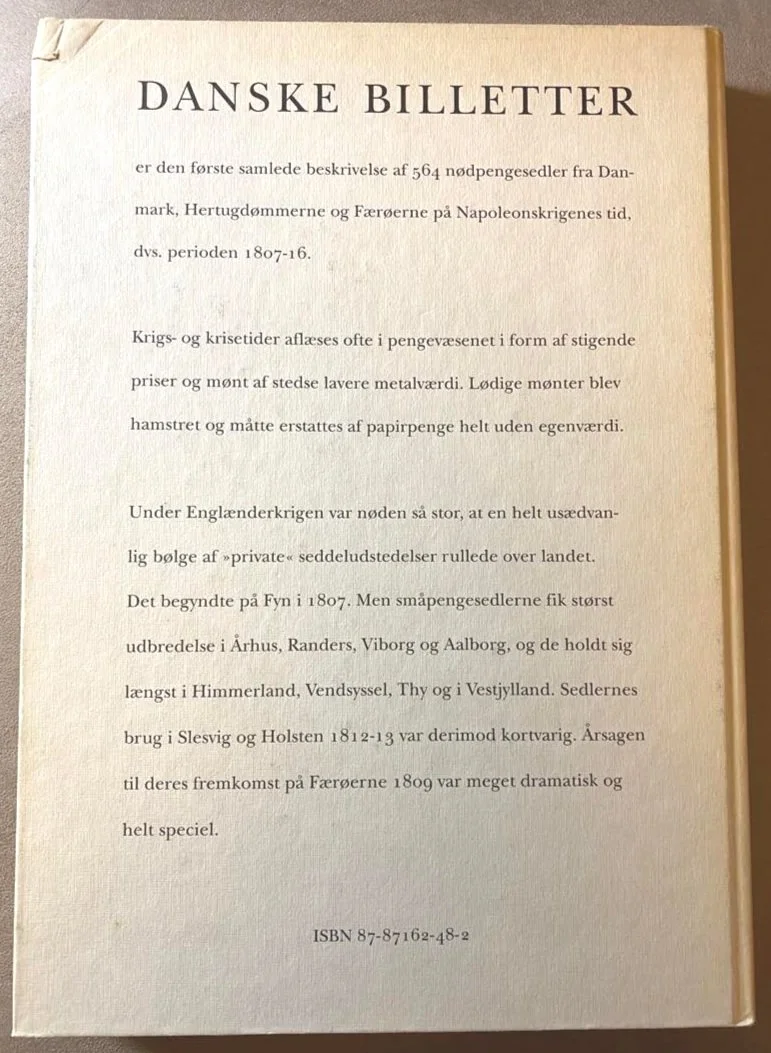 DANSKE BILLETTER

er den første samlede beskrivelse af 564 nødpengesedler fra Danmark, Hertugdømmerne og Færøerne på Napoleonskrigenes tid, dvs. perioden 1807-16.

Krigs- og krisetider aflæses ofte i pengevæsenet i form af stigende priser og mønt af stedse lavere metalværdi. Lødige mønter blev hamstret og måtte erstattes af papirpenge helt uden egenværdi.

Under Englænderkrigen var nøden så stor, at en helt usædvanlig bølge af »private« seddeludstedelser rullede over landet. Det begyndte på Fyn i 1807. Men småpengesedlerne fik størst udbredelse i Århus, Randers, Viborg og Aalborg, og de holdt sig længst i Himmerland, Vendsyssel, Thy og i Vestjylland. Sedlernes brug i Slesvig og Holsten 1812-13 var derimod kortvarig. Årsagen til deres fremkomst på Færøerne 1809 var meget dramatisk og helt speciel.

ISBN 87-87162-48-2